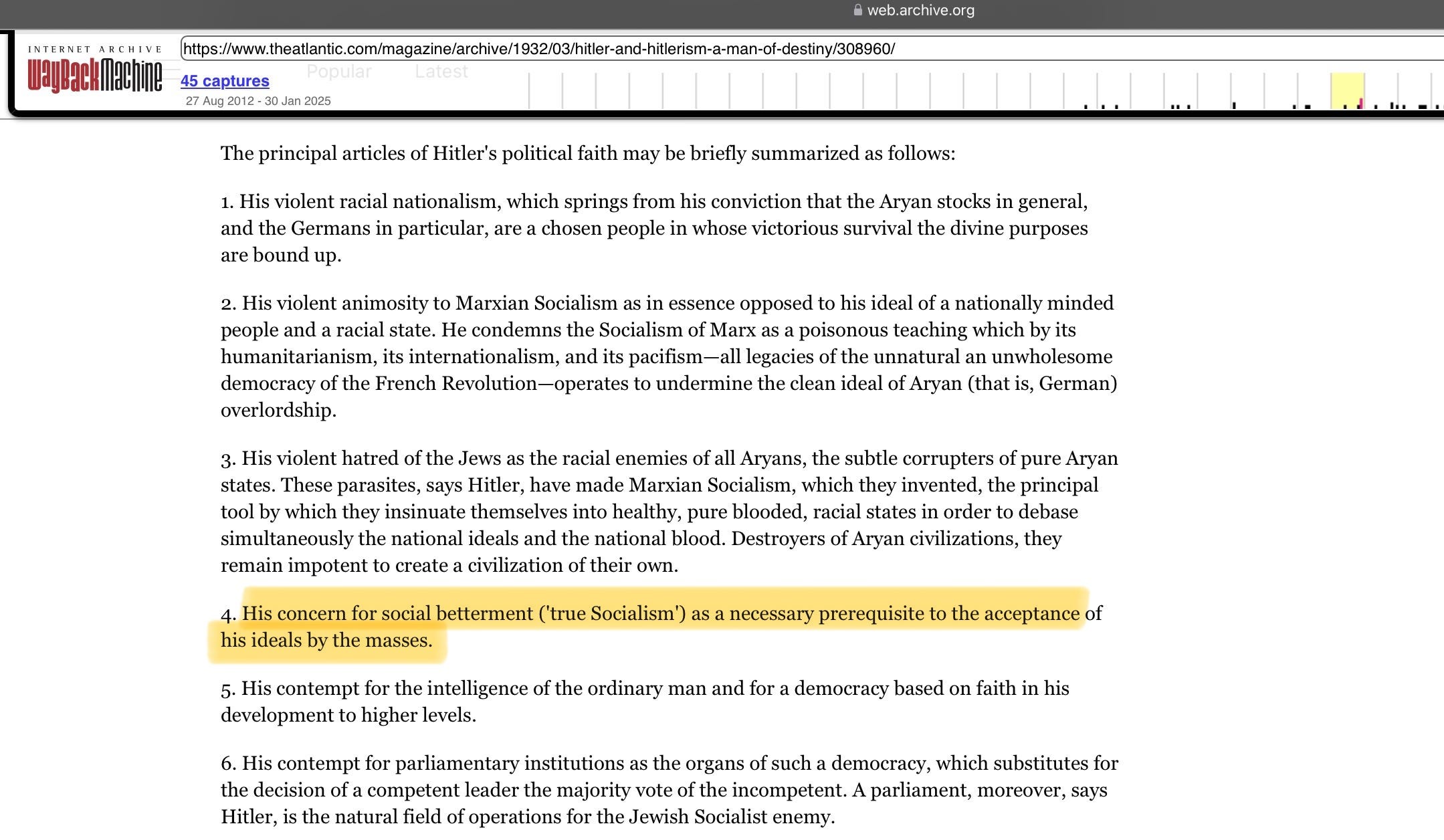 web.archive.org

INTERNET ARCHIVE
WayBackMachine

https://www.theatlantic.com/magazine/archive/1932/03/hitler-and-hitlerism-a-man-of-destiny/308960/

45 captures
27 Aug 2012 - 30 Jan 2025

Popular Latest

The principal articles of Hitler's political faith may be briefly summarized as follows:

1. His violent racial nationalism, which springs from his conviction that the Aryan stocks in general, and the Germans in particular, are a chosen people in whose victorious survival the divine purposes are bound up.

2. His violent animosity to Marxian Socialism as in essence opposed to his ideal of a nationally minded people and a racial state. He condemns the Socialism of Marx as a poisonous teaching which by its humanitarianism, its internationalism, and its pacifism—all legacies of the unnatural an unwholesome democracy of the French Revolution—operates to undermine the clean ideal of Aryan (that is, German) overlordship.

3. His violent hatred of the Jews as the racial enemies of all Aryans, the subtle corrupters of pure Aryan states. These parasites, says Hitler, have made Marxian Socialism, which they invented, the principal tool by which they insinuate themselves into healthy, pure blooded, racial states in order to debase simultaneously the national ideals and the national blood. Destroyers of Aryan civilizations, they remain impotent to create a civilization of their own.

4. His concern for social betterment ('true Socialism') as a necessary prerequisite to the acceptance of his ideals by the masses.

5. His contempt for the intelligence of the ordinary man and for a democracy based on faith in his development to higher levels.

6. His contempt for parliamentary institutions as the organs of such a democracy, which substitutes for the decision of a competent leader the majority vote of the incompetent. A parliament, moreover, says Hitler, is the natural field of operations for the Jewish Socialist enemy.